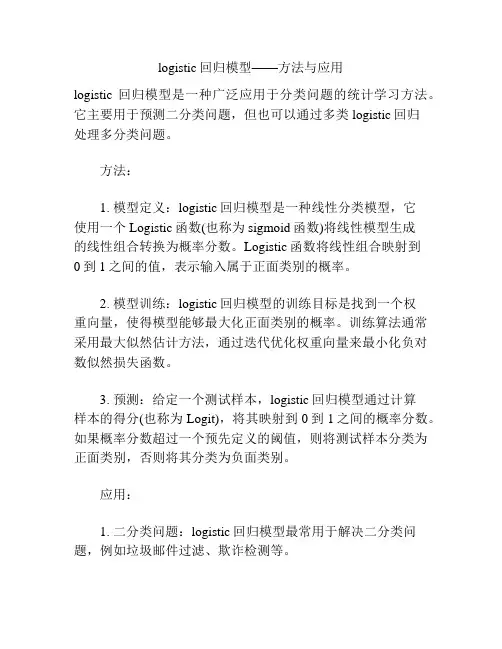 logistic 回归模型——方法与应用

logistic 回归模型是一种广泛应用于分类问题的统计学习方法。它主要用于预测二分类问题，但也可以通过多类 logistic 回归处理多分类问题。

方法：

1. 模型定义：logistic 回归模型是一种线性分类模型，它使用一个 Logistic 函数(也称为 sigmoid 函数)将线性模型生成的线性组合转换为概率分数。Logistic 函数将线性组合映射到 0 到 1 之间的值，表示输入属于正面类别的概率。

2. 模型训练：logistic 回归模型的训练目标是找到一个权重向量，使得模型能够最大化正面类别的概率。训练算法通常采用最大似然估计方法，通过迭代优化权重向量来最小化负对数似然损失函数。

3. 预测：给定一个测试样本，logistic 回归模型通过计算样本的得分(也称为 Logit)，将其映射到 0 到 1 之间的概率分数。如果概率分数超过一个预先定义的阈值，则将测试样本分类为正面类别，否则将其分类为负面类别。

应用：

1. 二分类问题：logistic 回归模型最常用于解决二分类问题，例如垃圾邮件过滤、欺诈检测等。